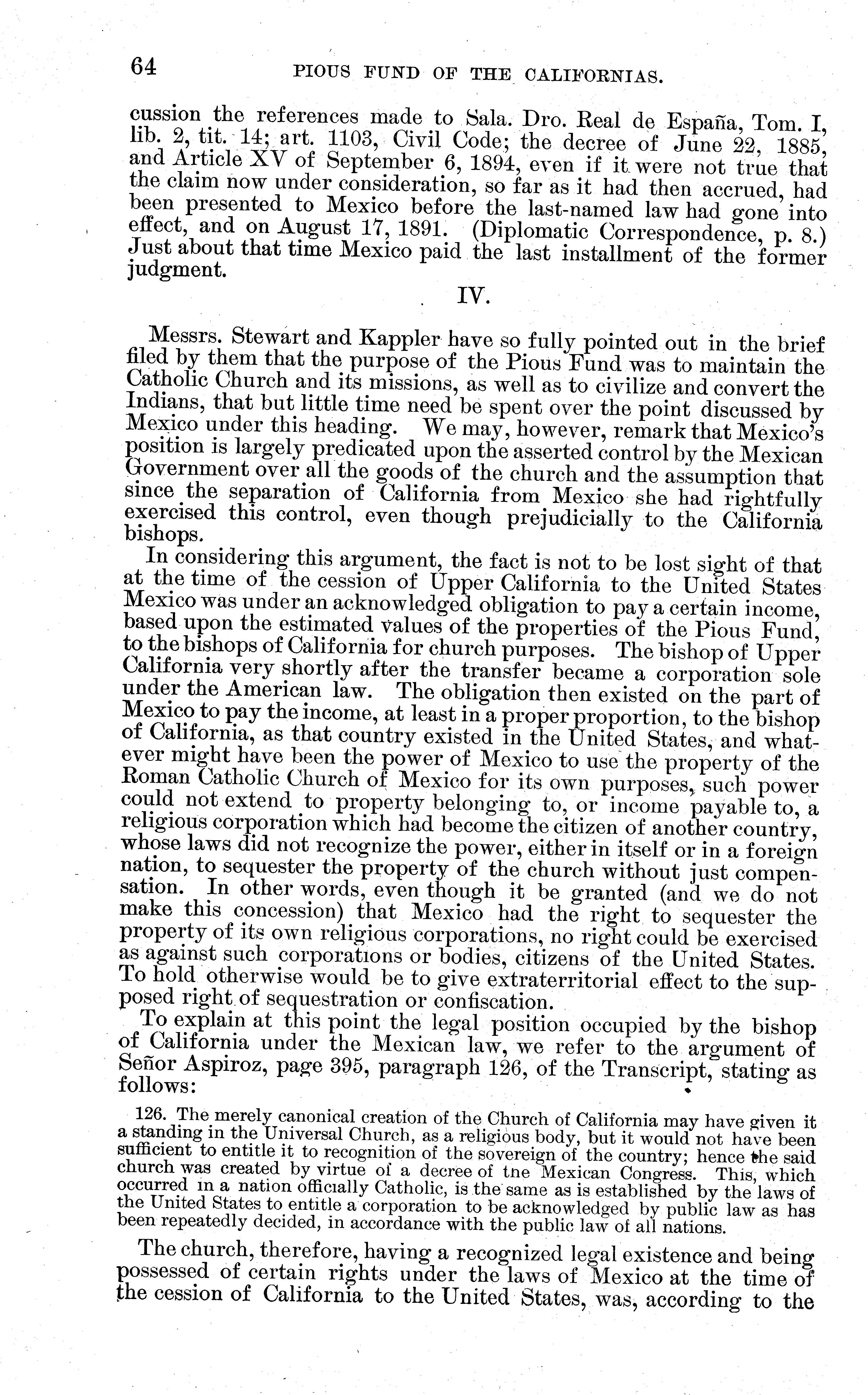 64 PIOUS FUND OF THE CALIFORNIAS.

cussion the references made to Sala. Dro. Real de España, Tom. I, lib. 2, tit. 14; art. 1103, Civil Code; the decree of June 22, 1885, and Article XV of September 6, 1894, even if it were not true that the claim now under consideration, so far as it had then accrued, had been presented to Mexico before the last-named law had gone into effect, and on August 17, 1891. (Diplomatic Correspondence, p. 8.) Just about that time Mexico paid the last installment of the former judgment.

IV.

Messrs. Stewart and Kappler have so fully pointed out in the brief filed by them that the purpose of the Pious Fund was to maintain the Catholic Church and its missions, as well as to civilize and convert the Indians, that but little time need be spent over the point discussed by Mexico under this heading. We may, however, remark that Mexico's position is largely predicated upon the asserted control by the Mexican Government over all the goods of the church and the assumption that since the separation of California from Mexico she had rightfully exercised this control, even though prejudicially to the California bishops.

In considering this argument, the fact is not to be lost sight of that at the time of the cession of Upper California to the United States Mexico was under an acknowledged obligation to pay a certain income, based upon the estimated values of the properties of the Pious Fund, to the bishops of California for church purposes. The bishop of Upper California very shortly after the transfer became a corporation sole under the American law. The obligation then existed on the part of Mexico to pay the income, at least in a proper proportion, to the bishop of California, as that country existed in the United States, and whatever might have been the power of Mexico to use the property of the Roman Catholic Church of Mexico for its own purposes, such power could not extend to property belonging to, or income payable to, a religious corporation which had become the citizen of another country, whose laws did not recognize the power, either in itself or in a foreign nation, to sequester the property of the church without just compensation. In other words, even though it be granted (and we do not make this concession) that Mexico had the right to sequester the property of its own religious corporations, no right could be exercised as against such corporations or bodies, citizens of the United States. To hold otherwise would be to give extraterritorial effect to the supposed right of sequestration or confiscation.

To explain at this point the legal position occupied by the bishop of California under the Mexican law, we refer to the argument of Señor Aspiroz, page 395, paragraph 126, of the Transcript, stating as follows:

126. The merely canonical creation of the Church of California may have given it a standing in the Universal Church, as a religious body, but it would not have been sufficient to entitle it to recognition of the sovereign of the country; hence the said church was created by virtue of a decree of tne Mexican Congress. This, which occurred in a nation officially Catholic, is the same as is established by the laws of the United States to entitle a corporation to be acknowledged by public law as has been repeatedly decided, in accordance with the public law of all nations.

The church, therefore, having a recognized legal existence and being possessed of certain rights under the laws of Mexico at the time of the cession of California to the United States, was, according to the